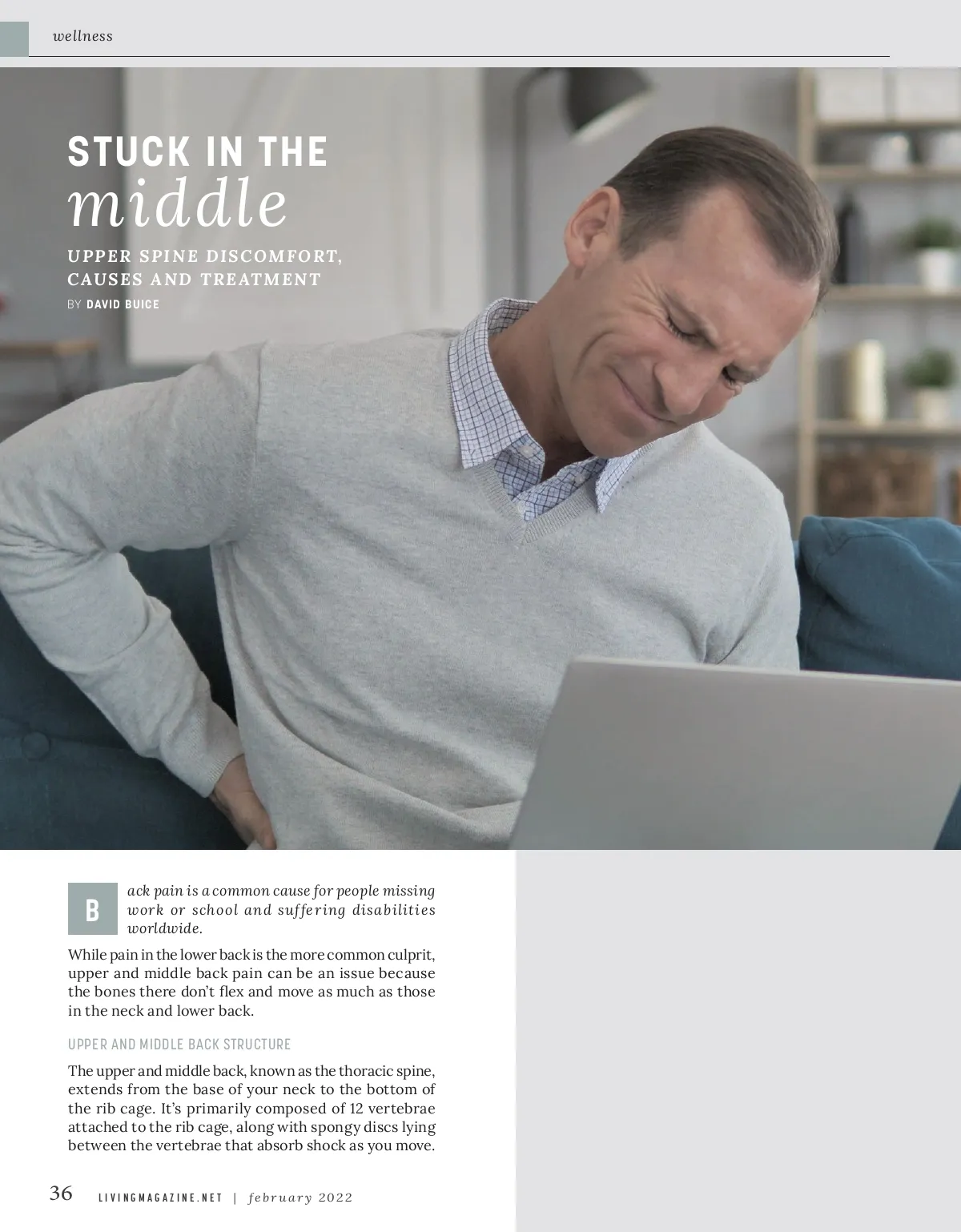 wellness

STUCK IN THE
middle

UPPER SPINE DISCOMFORT, CAUSES AND TREATMENT

BY DAVID BUICE

Back pain is a common cause for people missing work or school and suffering disabilities worldwide.

While pain in the lower back is the more common culprit, upper and middle back pain can be an issue because the bones there don't flex and move as much as those in the neck and lower back.

UPPER AND MIDDLE BACK STRUCTURE

The upper and middle back, known as the thoracic spine, extends from the base of your neck to the bottom of the rib cage. It's primarily composed of 12 vertebrae attached to the rib cage, along with spongy discs lying between the vertebrae that absorb shock as you move.

36 LIVINGMAGAZINE.NET | february 2022